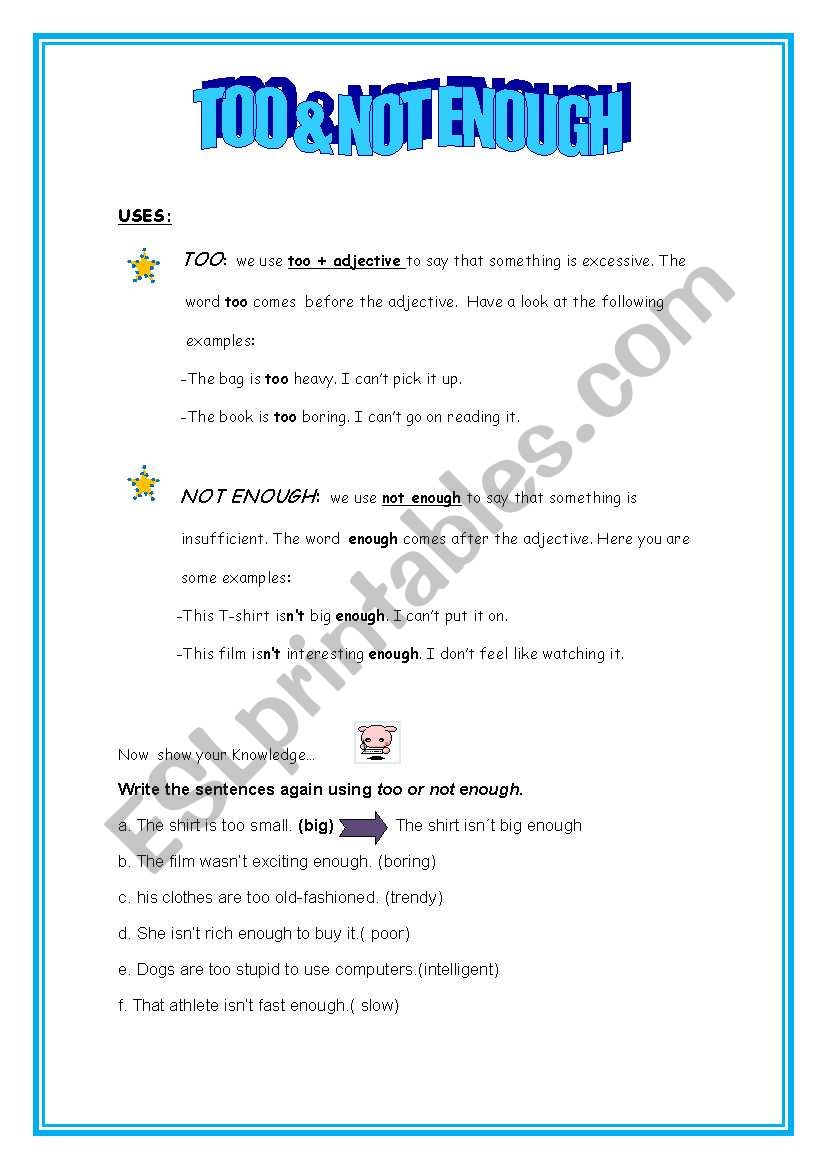 TOO & NOT ENOUGH

USES:

TOO: we use too + adjective to say that something is excessive. The word too comes before the adjective. Have a look at the following examples:

-The bag is too heavy. I can't pick it up.

-The book is too boring. I can't go on reading it.

NOT ENOUGH: we use not enough to say that something is insufficient. The word enough comes after the adjective. Here you are some examples:

-This T-shirt isn't big enough. I can't put it on.

-This film isn't interesting enough. I don't feel like watching it.

Now show your Knowledge...

Write the sentences again using too or not enough.

a. The shirt is too small. (big) The shirt isn´t big enough

b. The film wasn't exciting enough. (boring)

c. his clothes are too old-fashioned. (trendy)

d. She isn't rich enough to buy it.( poor)

e. Dogs are too stupid to use computers.(intelligent)

f. That athlete isn't fast enough.( slow)

ESLprintables.com